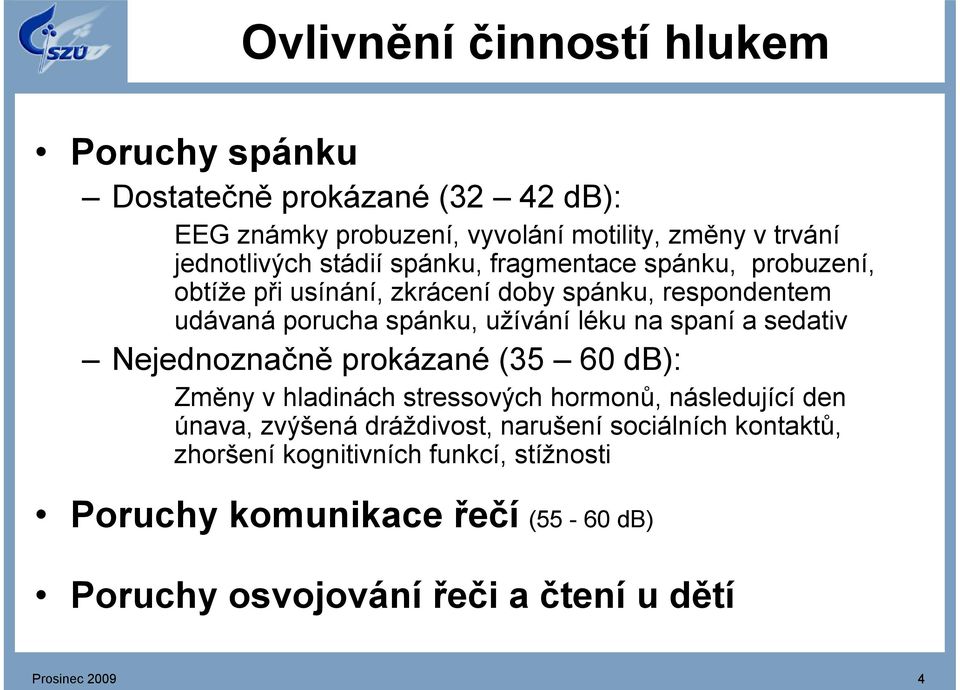 SZÚ

Ovlivnění činností hlukem

• Poruchy spánku
– Dostatečně prokázané (32 – 42 dB):
EEG známky probuzení, vyvolání motility, změny v trvání jednotlivých stádií spánku, fragmentace spánku, probuzení, obtíže při usínání, zkrácení doby spánku, respondentem udávaná porucha spánku, užívání léku na spaní a sedativ
– Nejednoznačně prokázané (35 – 60 dB):
Změny v hladinách stressových hormonů, následující den únava, zvýšená dráždivost, narušení sociálních kontaktů, zhoršení kognitivních funkcí, stížnosti

• Poruchy komunikace řečí (55 - 60 dB)

• Poruchy osvojování řeči a čtení u dětí

Prosinec 2009

4